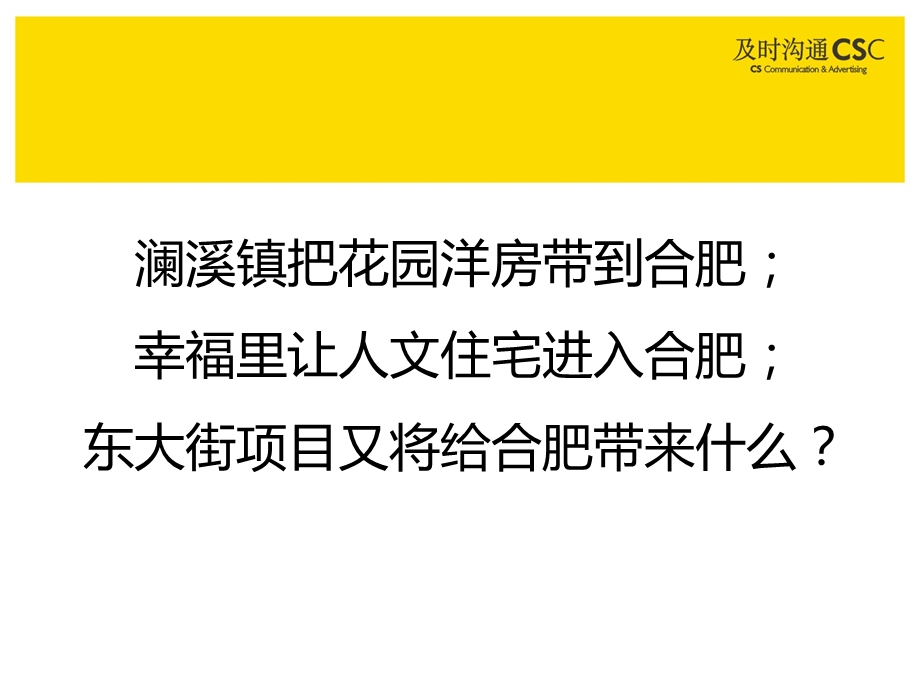 及时沟通 CSC
CS Communication & Advertising

澜溪镇把花园洋房带到合肥；
幸福里让人文住宅进入合肥；
东大街项目又将给合肥带来什么？